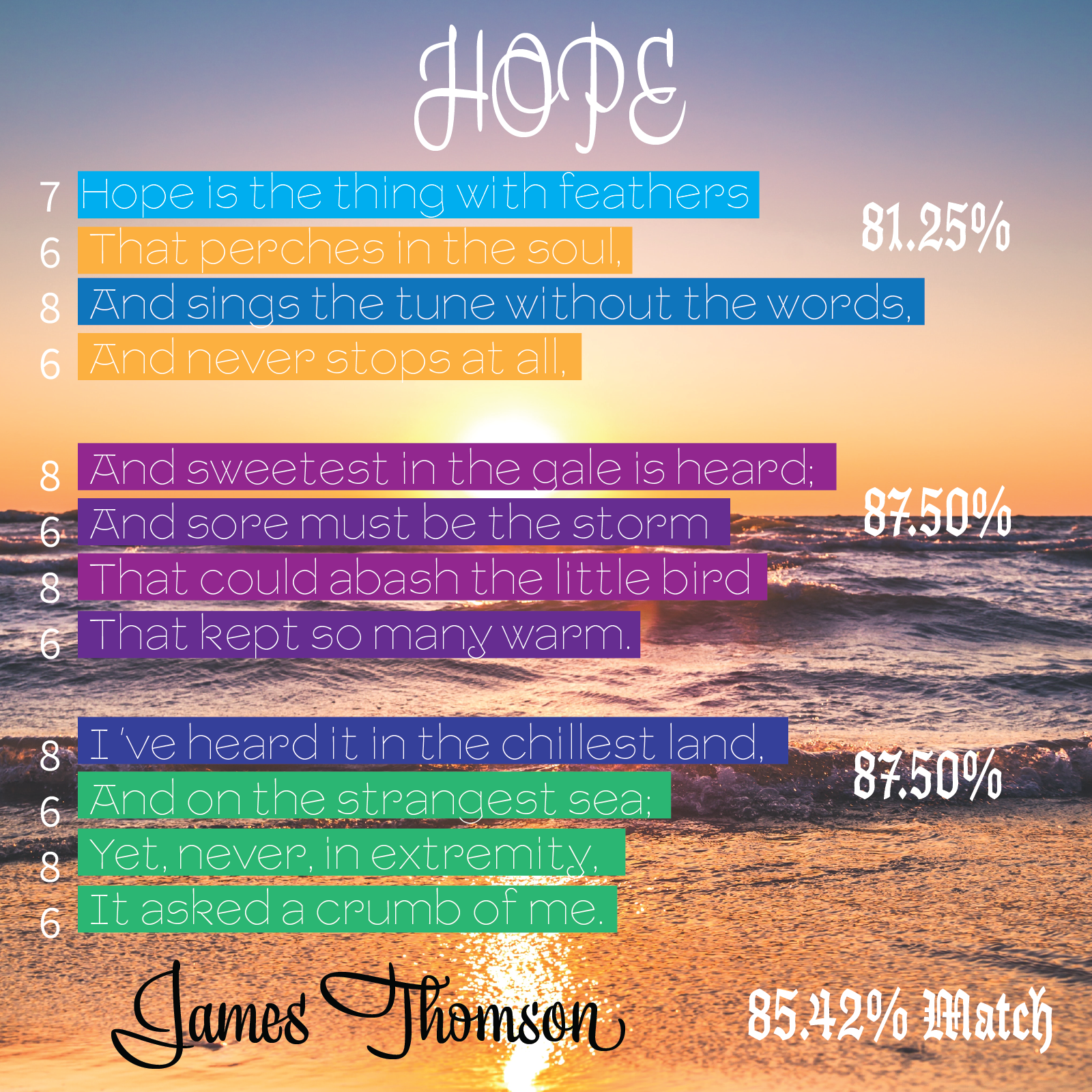 HOPE

7 Hope is the thing with feathers
6 That perches in the soul,
8 And sings the tune without the words,
6 And never stops at all,

81.25%

8 And sweetest in the gale is heard;
6 And sore must be the storm
8 That could abash the little bird
6 That kept so many warm.

87.50%

8 I 've heard it in the chillest land,
6 And on the strangest sea;
8 Yet, never, in extremity,
6 It asked a crumb of me.

87.50%

James Thomson

85.42% Match